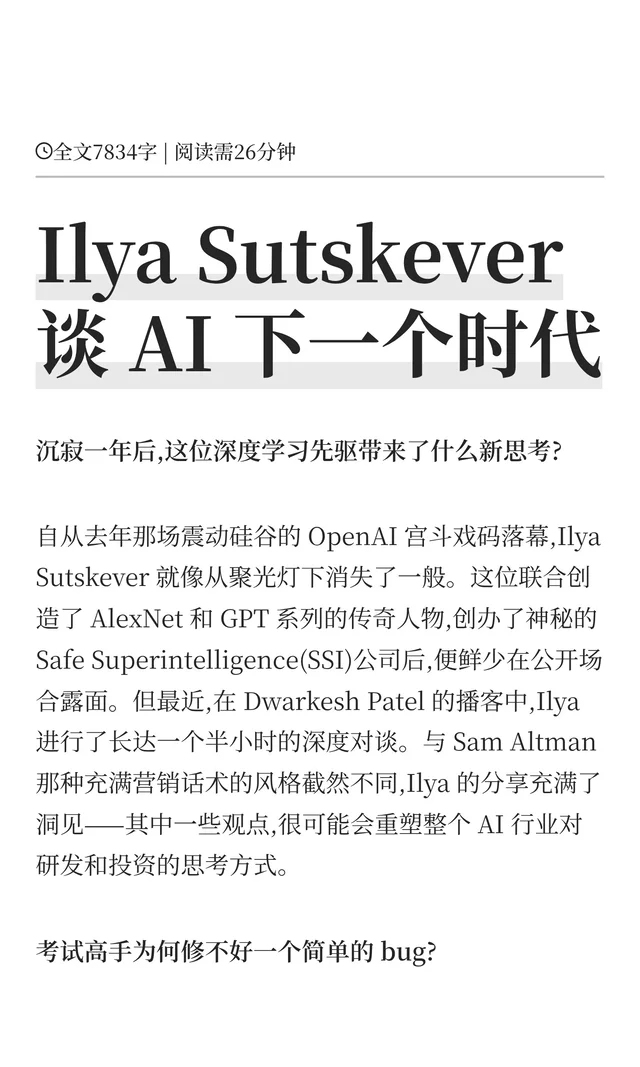 全文7834字 | 阅读需26分钟

Ilya Sutskever 谈 AI 下一个时代

沉寂一年后,这位深度学习先驱带来了什么新思考?

自从去年那场震动硅谷的 OpenAI 宫斗戏码落幕,Ilya Sutskever 就像从聚光灯下消失了一般。这位联合创造了 AlexNet 和 GPT 系列的传奇人物,创办了神秘的 Safe Superintelligence(SSI)公司后,便鲜少在公开场合露面。但最近,在 Dwarkesh Patel 的播客中,Ilya 进行了长达一个半小时的深度对谈。与 Sam Altman 那种充满营销话术的风格截然不同,Ilya 的分享充满了洞见——其中一些观点,很可能会重塑整个 AI 行业对研发和投资的思考方式。

考试高手为何修不好一个简单的 bug?